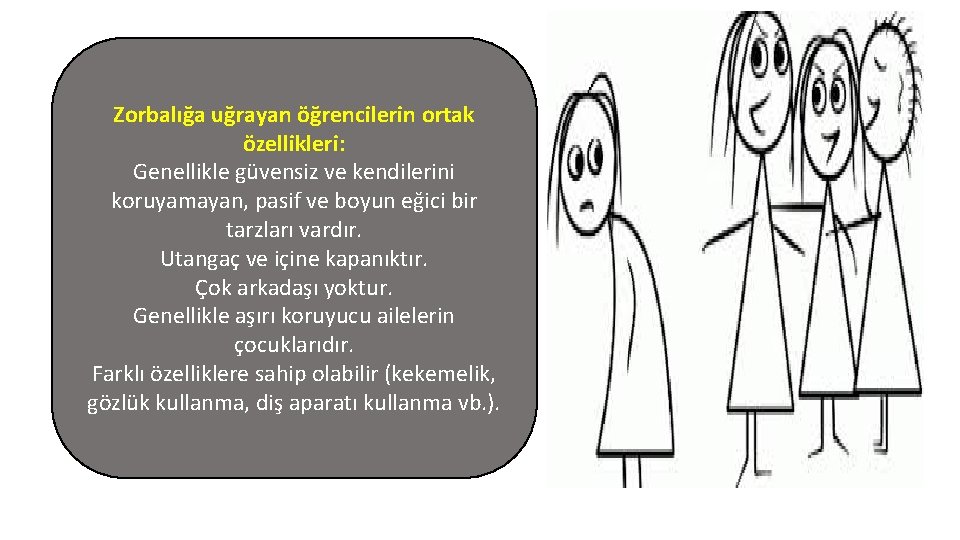 Zorbalığa uğrayan öğrencilerin ortak özellikleri:
Genellikle güvensiz ve kendilerini koruyamayan, pasif ve boyun eğici bir tarzları vardır.
Utangaç ve içine kapanıktır.
Çok arkadaşı yoktur.
Genellikle aşırı koruyucu ailelerin çocuklarıdır.
Farklı özelliklere sahip olabilir (kekemelik, gözlük kullanma, diş aparatı kullanma vb.).